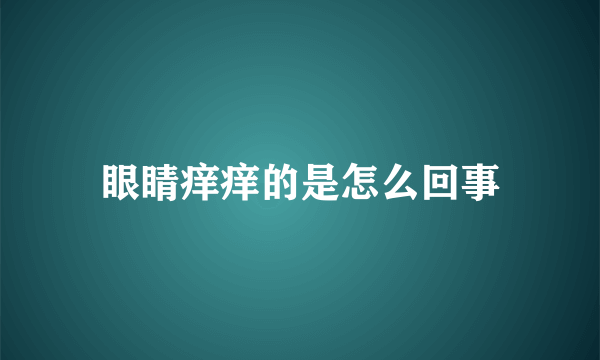 眼睛痒痒的是怎么回事